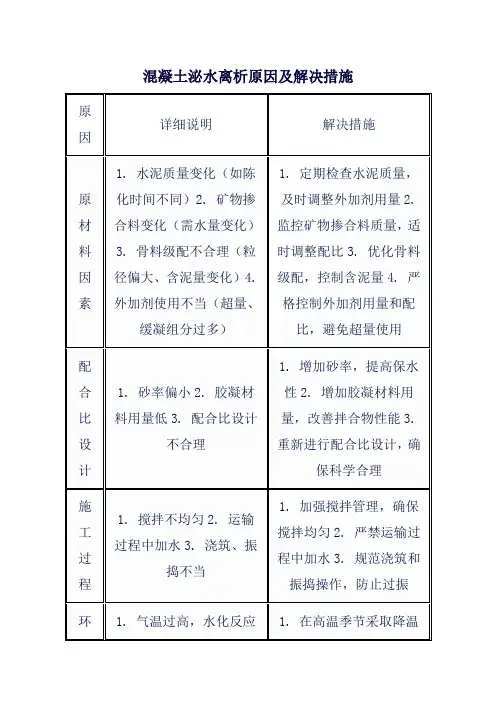 混凝土泌水离析原因及解决措施

| 原因 | 详细说明 | 解决措施 |
|---|---|---|
| 原材料因素 | 1. 水泥质量变化（如陈化时间不同）2. 矿物掺合料变化（需水量变化）3. 骨料级配不合理（粒径偏大、含泥量变化）4. 外加剂使用不当（超量、缓凝组分过多） | 1. 定期检查水泥质量，及时调整外加剂用量 2. 监控矿物掺合料质量，适时调整配比 3. 优化骨料级配，控制含泥量 4. 严格控制外加剂用量和配比，避免超量使用 |
| 配合比设计 | 1. 砂率偏小 2. 胶凝材料用量低 3. 配合比设计不合理 | 1. 增加砂率，提高保水性 2. 增加胶凝材料用量，改善拌合物性能 3. 重新进行配合比设计，确保科学合理 |
| 施工过程 | 1. 搅拌不均匀 2. 运输过程中加水 3. 浇筑、振捣不当 | 1. 加强搅拌管理，确保搅拌均匀 2. 严禁运输过程中加水 3. 规范浇筑和振捣操作，防止过振 |
| 环 | 1. 气温过高，水化反应 | 1. 在高温季节采取降温 |